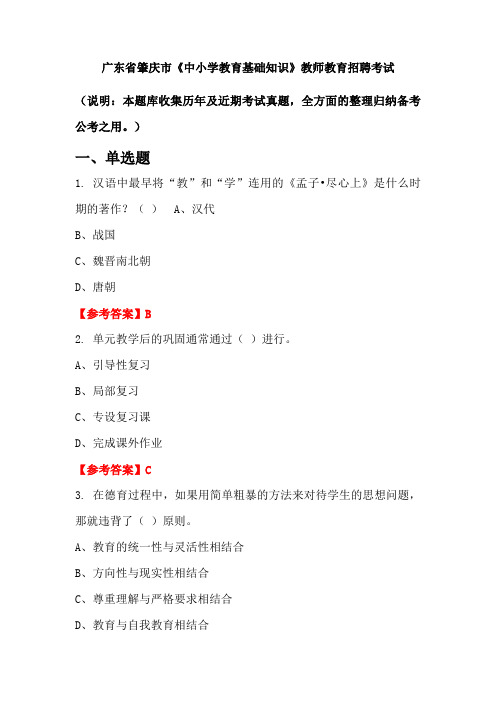 广东省肇庆市《中小学教育基础知识》教师教育招聘考试

（说明：本题库收集历年及近期考试真题，全方面的整理归纳备考公考之用。）

一、单选题

1. 汉语中最早将“教”和“学”连用的《孟子•尽心上》是什么时期的著作？（ ） A、汉代

B、战国

C、魏晋南北朝

D、唐朝

【参考答案】B

2. 单元教学后的巩固通常通过（ ）进行。

A、引导性复习

B、局部复习

C、专设复习课

D、完成课外作业

【参考答案】C

3. 在德育过程中，如果用简单粗暴的方法来对待学生的思想问题，那就违背了（ ）原则。

A、教育的统一性与灵活性相结合

B、方向性与现实性相结合

C、尊重理解与严格要求相结合

D、教育与自我教育相结合